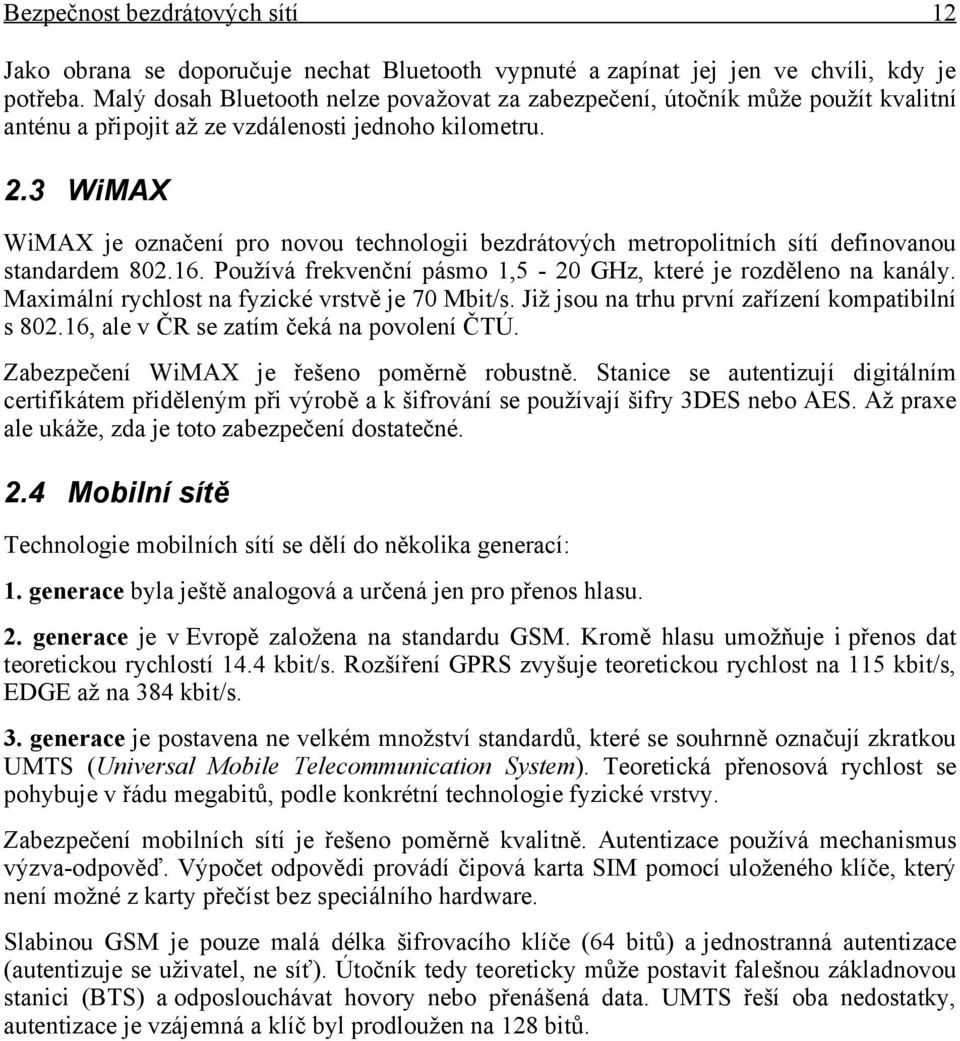 Bezpečnost bezdrátových sítí 12

Jako obrana se doporučuje nechat Bluetooth vypnuté a zapínat jej jen ve chvíli, kdy je potřeba. Malý dosah Bluetooth nelze považovat za zabezpečení, útočník může použít kvalitní anténu a připojit až ze vzdálenosti jednoho kilometru.

2.3 WiMAX

WiMAX je označení pro novou technologii bezdrátových metropolitních sítí definovanou standardem 802.16. Používá frekvenční pásmo 1,5 - 20 GHz, které je rozděleno na kanály. Maximální rychlost na fyzické vrstvě je 70 Mbit/s. Již jsou na trhu první zařízení kompatibilní s 802.16, ale v ČR se zatím čeká na povolení ČTÚ.

Zabezpečení WiMAX je řešeno poměrně robustně. Stanice se autentizují digitálním certifikátem přiděleným při výrobě a k šifrování se používají šifry 3DES nebo AES. Až praxe ale ukáže, zda je toto zabezpečení dostatečné.

2.4 Mobilní sítě

Technologie mobilních sítí se dělí do několika generací:

1. generace byla ještě analogová a určená jen pro přenos hlasu.

2. generace je v Evropě založena na standardu GSM. Kromě hlasu umožňuje i přenos dat teoretickou rychlostí 14.4 kbit/s. Rozšíření GPRS zvyšuje teoretickou rychlost na 115 kbit/s, EDGE až na 384 kbit/s.

3. generace je postavena ne velkém množství standardů, které se souhrnně označují zkratkou UMTS (Universal Mobile Telecommunication System). Teoretická přenosová rychlost se pohybuje v řádu megabitů, podle konkrétní technologie fyzické vrstvy.

Zabezpečení mobilních sítí je řešeno poměrně kvalitně. Autentizace používá mechanismus výzva-odpověď. Výpočet odpovědi provádí čipová karta SIM pomocí uloženého klíče, který není možné z karty přečíst bez speciálního hardware.

Slabinou GSM je pouze malá délka šifrovacího klíče (64 bitů) a jednostranná autentizace (autentizuje se uživatel, ne síť). Útočník tedy teoreticky může postavit falešnou základnovou stanici (BTS) a odposlouchávat hovory nebo přenášená data. UMTS řeší oba nedostatky, autentizace je vzájemná a klíč byl prodloužen na 128 bitů.